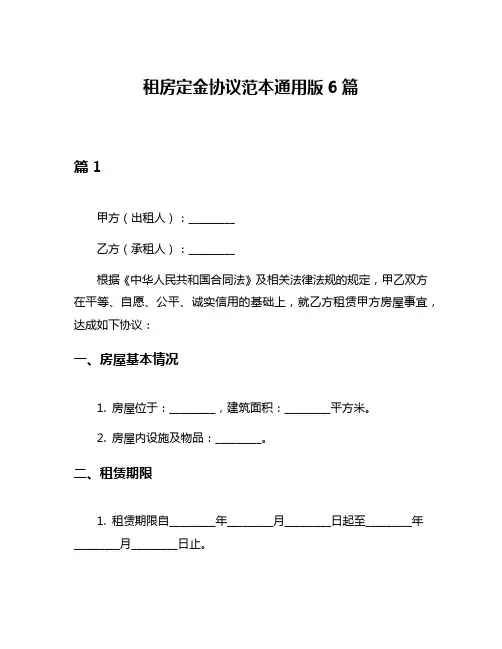 租房定金协议范本通用版 6 篇

篇 1

甲方（出租人）：________

乙方（承租人）：________

根据《中华人民共和国合同法》及相关法律法规的规定，甲乙双方在平等、自愿、公平、诚实信用的基础上，就乙方租赁甲方房屋事宜，达成如下协议：

一、房屋基本情况

1. 房屋位于：________，建筑面积：________平方米。

2. 房屋内设施及物品：________。

二、租赁期限

1. 租赁期限自________年________月________日起至________年________月________日止。